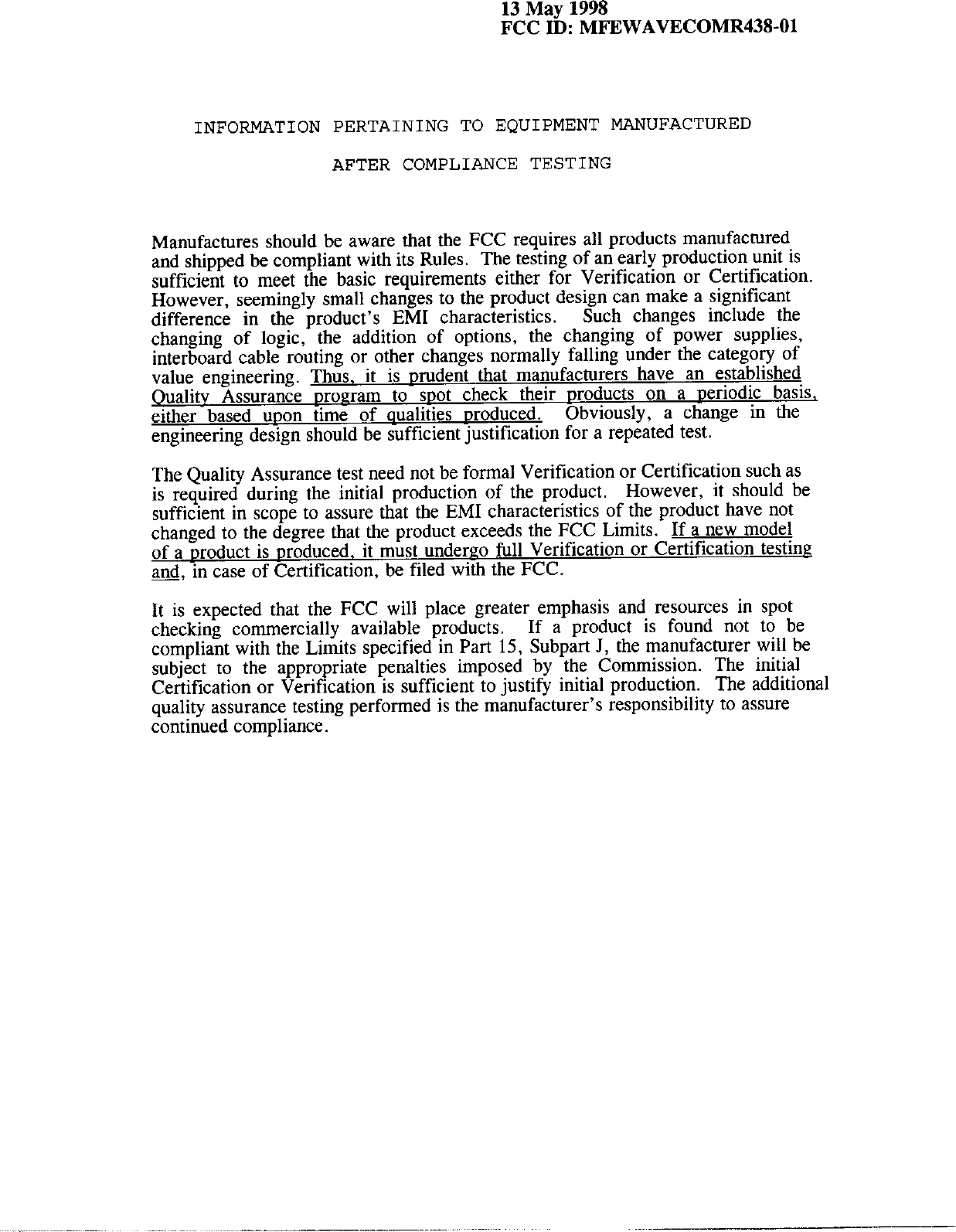 13 May 1998
FCC ID: MFEWAVECOMR438-01

INFORMATION PERTAINING TO EQUIPMENT MANUFACTURED

AFTER COMPLIANCE TESTING

Manufactures should be aware that the FCC requires all products manufactured and shipped be compliant with its Rules. The testing of an early production unit is sufficient to meet the basic requirements either for Verification or Certification. However, seemingly small changes to the product design can make a significant difference in the product's EMI characteristics. Such changes include the changing of logic, the addition of options, the changing of power supplies, interboard cable routing or other changes normally falling under the category of value engineering. Thus, it is prudent that manufacturers have an established Quality Assurance program to spot check their products on a periodic basis, either based upon time of qualities produced. Obviously, a change in the engineering design should be sufficient justification for a repeated test.

The Quality Assurance test need not be formal Verification or Certification such as is required during the initial production of the product. However, it should be sufficient in scope to assure that the EMI characteristics of the product have not changed to the degree that the product exceeds the FCC Limits. If a new model of a product is produced, it must undergo full Verification or Certification testing and, in case of Certification, be filed with the FCC.

It is expected that the FCC will place greater emphasis and resources in spot checking commercially available products. If a product is found not to be compliant with the Limits specified in Part 15, Subpart J, the manufacturer will be subject to the appropriate penalties imposed by the Commission. The initial Certification or Verification is sufficient to justify initial production. The additional quality assurance testing performed is the manufacturer's responsibility to assure continued compliance.